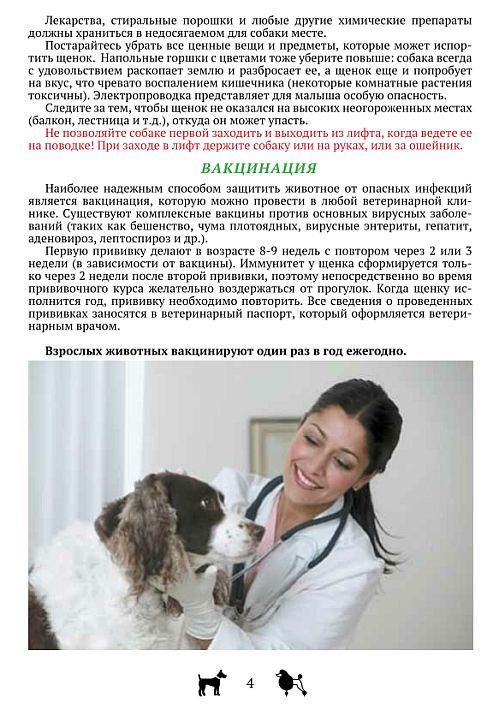 Лекарства, стиральные порошки и любые другие химические препараты должны храниться в недосягаемом для собаки месте.

Постарайтесь убрать все ценные вещи и предметы, которые может испортить щенок. Напольные горшки с цветами тоже уберите повыше: собака всегда с удовольствием раскопает землю и разбросает ее, а щенок еще и попробует на вкус, что чревато воспалением кишечника (некоторые комнатные растения токсичны). Электропроводка представляет для малыша особую опасность.

Следите за тем, чтобы щенок не оказался на высоких неогороженных местах (балкон, лестница и т.д.), откуда он может упасть.

Не позволяйте собаке первой заходить и выходить из лифта, когда ведете ее на поводке! При заходе в лифт держите собаку или на руках, или за ошейник.

ВАКЦИНАЦИЯ

Наиболее надежным способом защитить животное от опасных инфекций является вакцинация, которую можно провести в любой ветеринарной клинике. Существуют комплексные вакцины против основных вирусных заболеваний (таких как бешенство, чума плотоядных, вирусные энтериты, гепатит, аденовироз, лептоспироз и др.).

Первую прививку делают в возрасте 8-9 недель с повтором через 2 или 3 недели (в зависимости от вакцины). Иммунитет у щенка сформируется только через 2 недели после второй прививки, поэтому непосредственно во время прививочного курса желательно воздержаться от прогулок. Когда щенку исполнится год, прививку необходимо повторить. Все сведения о проведенных прививках заносятся в ветеринарный паспорт, который оформляется ветеринарным врачом.

Взрослых животных вакцинируют один раз в год ежегодно.

4